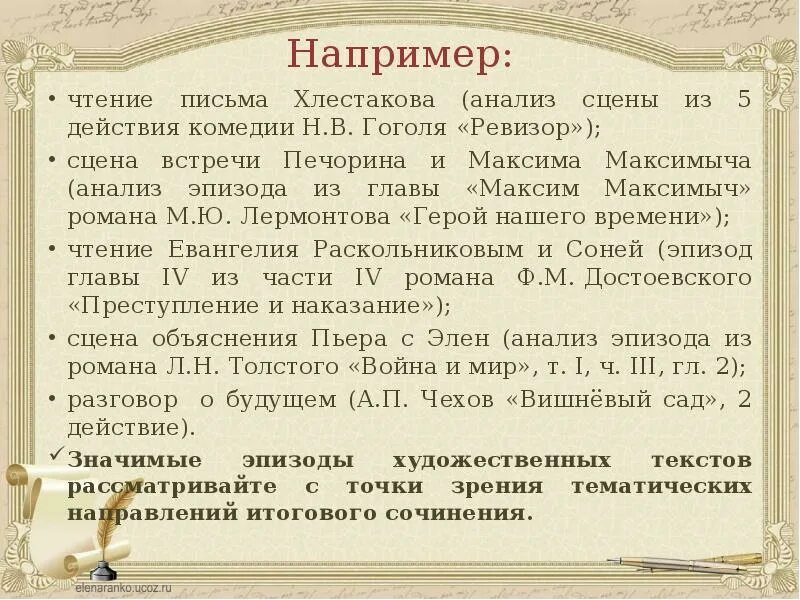 Например:

• чтение письма Хлестакова (анализ сцены из 5 действия комедии Н.В. Гоголя «Ревизор»);

• сцена встречи Печорина и Максима Максимыча (анализ эпизода из главы «Максим Максимыч» романа М.Ю. Лермонтова «Герой нашего времени»);

• чтение Евангелия Раскольниковым и Соней (эпизод главы IV из части IV романа Ф.М. Достоевского «Преступление и наказание»);

• сцена объяснения Пьера с Элен (анализ эпизода из романа Л.Н. Толстого «Война и мир», т. I, ч. III, гл. 2);

• разговор о будущем (А.П. Чехов «Вишнёвый сад», 2 действие).

✓ Значимые эпизоды художественных текстов рассматривайте с точки зрения тематических направлений итогового сочинения.

elenaranko.ucoz.ru